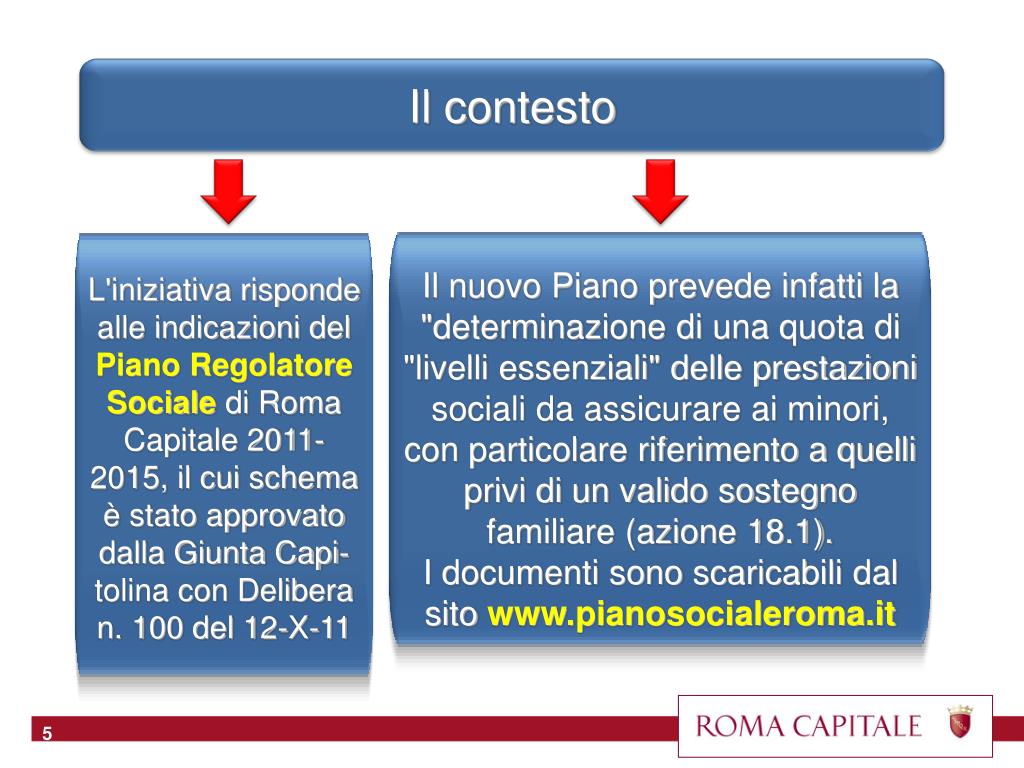 Il contesto

L'iniziativa risponde alle indicazioni del Piano Regolatore Sociale di Roma Capitale 2011-2015, il cui schema è stato approvato dalla Giunta Capitolina con Delibera n. 100 del 12-X-11

Il nuovo Piano prevede infatti la "determinazione di una quota di "livelli essenziali" delle prestazioni sociali da assicurare ai minori, con particolare riferimento a quelli privi di un valido sostegno familiare (azione 18.1).
I documenti sono scaricabili dal sito www.pianosocialeroma.it

5

ROMA CAPITALE